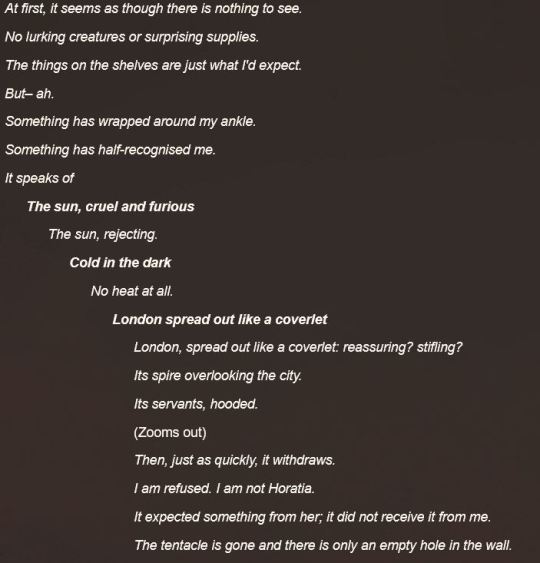 At first, it seems as though there is nothing to see.

No lurking creatures or surprising supplies.

The things on the shelves are just what I'd expect.

But– ah.

Something has wrapped around my ankle.

Something has half-recognised me.

It speaks of

The sun, cruel and furious

The sun, rejecting.

Cold in the dark

No heat at all.

London spread out like a coverlet

London, spread out like a coverlet: reassuring? stifling?

Its spire overlooking the city.

Its servants, hooded.

(Zooms out)

Then, just as quickly, it withdraws.

I am refused. I am not Horatia.

It expected something from her; it did not receive it from me.

The tentacle is gone and there is only an empty hole in the wall.